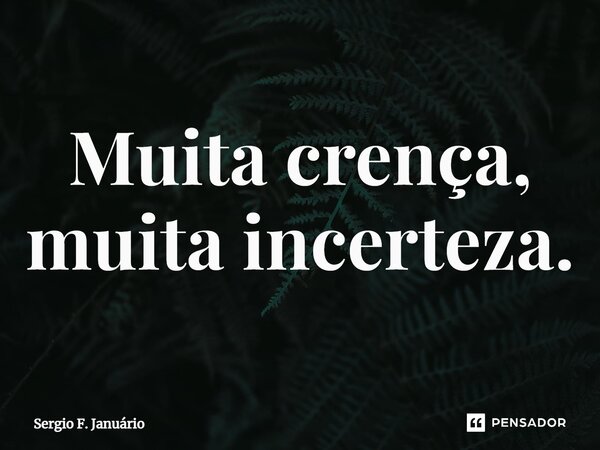 Muita crença, muita incerteza.

Sergio F. Januário

PENSADOR